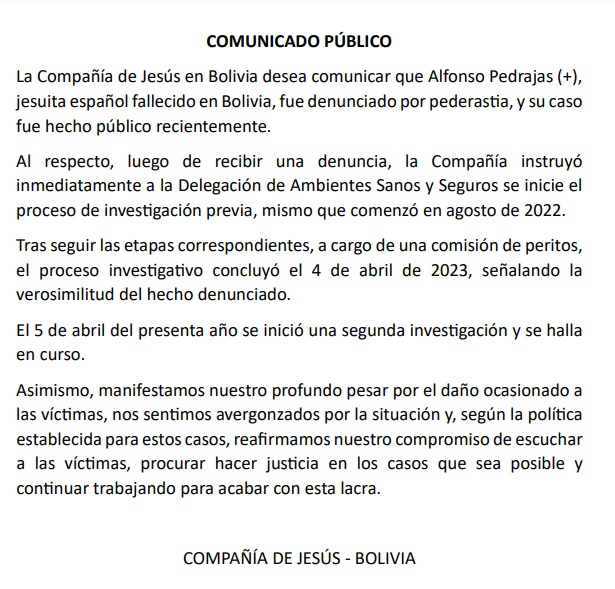 COMUNICADO PÚBLICO

La Compañía de Jesús en Bolivia desea comunicar que Alfonso Pedrajas (+), jesuita español fallecido en Bolivia, fue denunciado por pederastia, y su caso fue hecho público recientemente.

Al respecto, luego de recibir una denuncia, la Compañía instruyó inmediatamente a la Delegación de Ambientes Sanos y Seguros se inicie el proceso de investigación previa, mismo que comenzó en agosto de 2022.

Tras seguir las etapas correspondientes, a cargo de una comisión de peritos, el proceso investigativo concluyó el 4 de abril de 2023, señalando la verosimilitud del hecho denunciado.

El 5 de abril del presenta año se inició una segunda investigación y se halla en curso.

Asimismo, manifestamos nuestro profundo pesar por el daño ocasionado a las víctimas, nos sentimos avergonzados por la situación y, según la política establecida para estos casos, reafirmamos nuestro compromiso de escuchar a las víctimas, procurar hacer justicia en los casos que sea posible y continuar trabajando para acabar con esta lacra.

COMPAÑÍA DE JESÚS - BOLIVIA